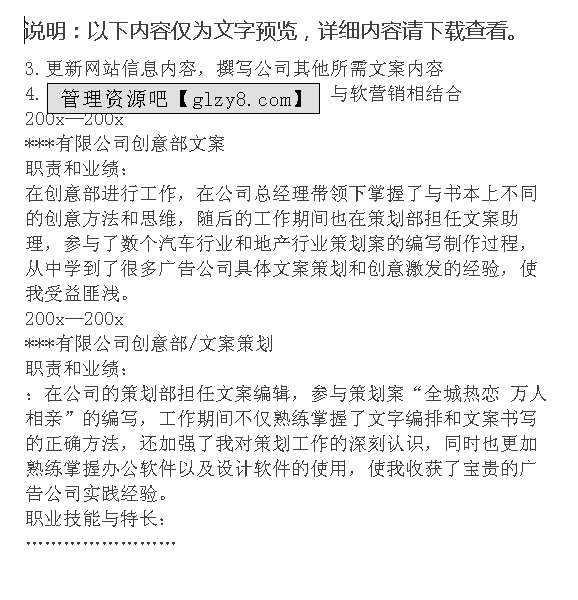 说明：以下内容仅为文字预览，详细内容请下载查看。

3. 更新网站信息内容，撰写公司其他所需文案内容
4. 管理资源吧【glzy8.com】 与软营销相结合
200x—200x
***有限公司创意部文案
职责和业绩：
在创意部进行工作，在公司总经理带领下掌握了与书本上不同的创意方法和思维，随后的工作期间也在策划部担任文案助理，参与了数个汽车行业和地产行业策划案的编写制作过程，从中学到了很多广告公司具体文案策划和创意激发的经验，使我受益匪浅。
200x—200x
***有限公司创意部/文案策划
职责和业绩：
：在公司的策划部担任文案编辑，参与策划案“全城热恋 万人相亲”的编写，工作期间不仅熟练掌握了文字编排和文案书写的正确方法，还加强了我对策划工作的深刻认识，同时也更加熟练掌握办公软件以及设计软件的使用，使我收获了宝贵的广告公司实践经验。
职业技能与特长：
……………………